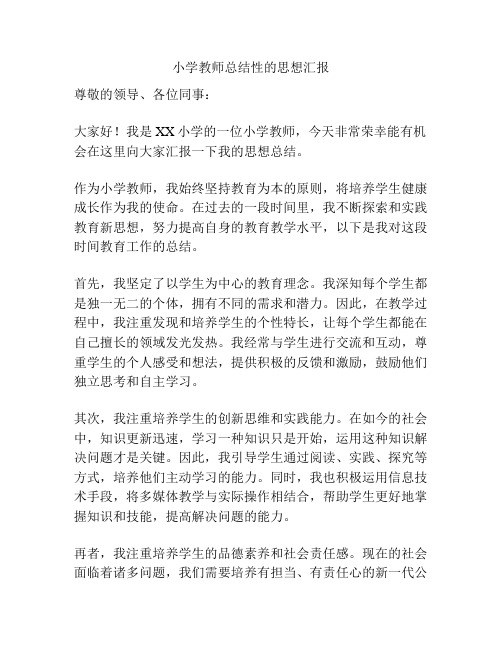 小学教师总结性的思想汇报

尊敬的领导、各位同事：

大家好！我是XX小学的一位小学教师，今天非常荣幸能有机会在这里向大家汇报一下我的思想总结。

作为小学教师，我始终坚持教育为本的原则，将培养学生健康成长作为我的使命。在过去的一段时间里，我不断探索和实践教育新思想，努力提高自身的教育教学水平，以下是我对这段时间教育工作的总结。

首先，我坚定了以学生为中心的教育理念。我深知每个学生都是独一无二的个体，拥有不同的需求和潜力。因此，在教学过程中，我注重发现和培养学生的个性特长，让每个学生都能在自己擅长的领域发光发热。我经常与学生进行交流和互动，尊重学生的个人感受和想法，提供积极的反馈和激励，鼓励他们独立思考和自主学习。

其次，我注重培养学生的创新思维和实践能力。在如今的社会中，知识更新迅速，学习一种知识只是开始，运用这种知识解决问题才是关键。因此，我引导学生通过阅读、实践、探究等方式，培养他们主动学习的能力。同时，我也积极运用信息技术手段，将多媒体教学与实际操作相结合，帮助学生更好地掌握知识和技能，提高解决问题的能力。

再者，我注重培养学生的品德素养和社会责任感。现在的社会面临着诸多问题，我们需要培养有担当、有责任心的新一代公